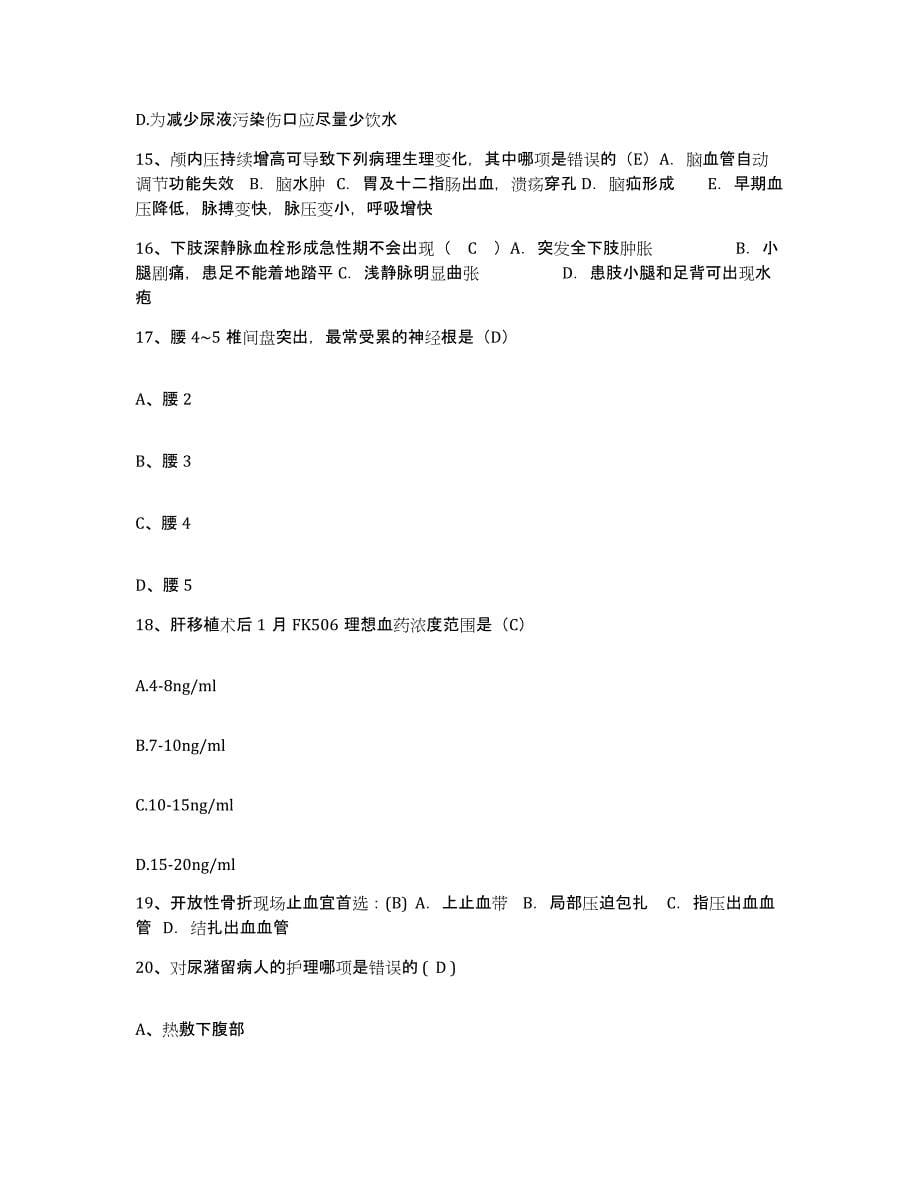 D.为减少尿液污染伤口应尽量少饮水

15、颅内压持续增高可导致下列病理生理变化，其中哪项是错误的（E）A. 脑血管自动调节功能失效 B. 脑水肿 C. 胃及十二指肠出血，溃疡穿孔 D. 脑疝形成 E. 早期血压降低，脉搏变快，脉压变小，呼吸增快

16、下肢深静脉血栓形成急性期不会出现（ C ）A. 突发全下肢肿胀 B. 小腿剧痛，患足不能着地踏平 C. 浅静脉明显曲张 D. 患肢小腿和足背可出现水疱

17、腰 4~5 椎间盘突出，最常受累的神经根是（D）

A、腰 2

B、腰 3

C、腰 4

D、腰 5

18、肝移植术后 1 月 FK506 理想血药浓度范围是（C）

A.4-8ng/ml

B.7-10ng/ml

C.10-15ng/ml

D.15-20ng/ml

19、开放性骨折现场止血宜首选：(B) A. 上止血带 B. 局部压迫包扎 C. 指压出血血管 D. 结扎出血血管

20、对尿潴留病人的护理哪项是错误的 ( D )

A、热敷下腹部